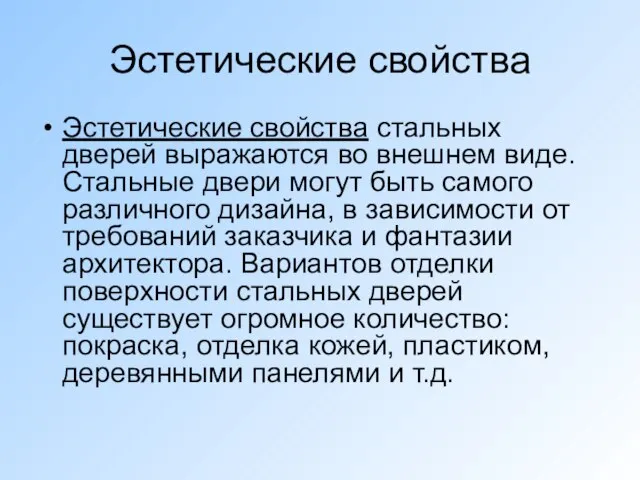 Эстетические свойства

• Эстетические свойства стальных дверей выражаются во внешнем виде. Стальные двери могут быть самого различного дизайна, в зависимости от требований заказчика и фантазии архитектора. Вариантов отделки поверхности стальных дверей существует огромное количество: покраска, отделка кожей, пластиком, деревянными панелями и т.д.